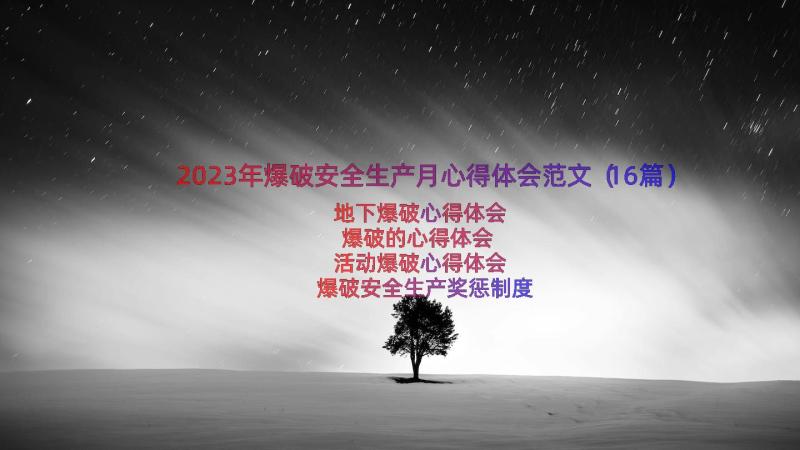 2023年爆破安全生产月心得体会范文（16篇）

地下爆破心得体会
爆破的心得体会
活动爆破心得体会
爆破安全生产奖惩制度